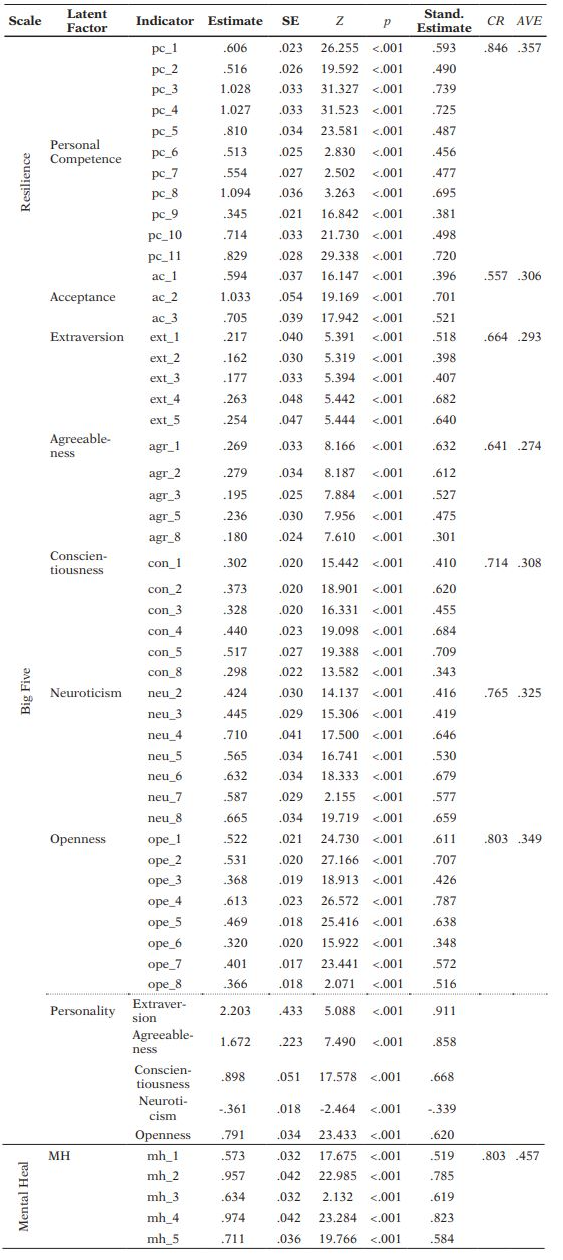 | Scale | Latent Factor | Indicator | Estimate | SE | Z | p | Stand. Estimate | CR | AVE |
|---|---|---|---|---|---|---|---|---|---|
| Resilience | Personal Competence | pc_1 | .606 | .023 | 26.255 | <.001 | .593 | .846 | .357 |
| | | pc_2 | .516 | .026 | 19.592 | <.001 | .490 | | |
| | | pc_3 | 1.028 | .033 | 31.327 | <.001 | .739 | | |
| | | pc_4 | 1.027 | .033 | 31.523 | <.001 | .725 | | |
| | | pc_5 | .810 | .034 | 23.581 | <.001 | .487 | | |
| | | pc_6 | .513 | .025 | 2.830 | <.001 | .456 | | |
| | | pc_7 | .554 | .027 | 2.502 | <.001 | .477 | | |
| | | pc_8 | 1.094 | .036 | 3.263 | <.001 | .695 | | |
| | | pc_9 | .345 | .021 | 16.842 | <.001 | .381 | | |
| | | pc_10 | .714 | .033 | 21.730 | <.001 | .498 | | |
| | | pc_11 | .829 | .028 | 29.338 | <.001 | .720 | | |
| | Acceptance | ac_1 | .594 | .037 | 16.147 | <.001 | .396 | .557 | .306 |
| | | ac_2 | 1.033 | .054 | 19.169 | <.001 | .701 | | |
| | | ac_3 | .705 | .039 | 17.942 | <.001 | .521 | | |
| Big Five | Extraversion | ext_1 | .217 | .040 | 5.391 | <.001 | .518 | .664 | .293 |
| | | ext_2 | .162 | .030 | 5.319 | <.001 | .398 | | |
| | | ext_3 | .177 | .033 | 5.394 | <.001 | .407 | | |
| | | ext_4 | .263 | .048 | 5.442 | <.001 | .682 | | |
| | | ext_5 | .254 | .047 | 5.444 | <.001 | .640 | | |
| | Agreeableness | agr_1 | .269 | .033 | 8.166 | <.001 | .632 | .641 | .274 |
| | | agr_2 | .279 | .034 | 8.187 | <.001 | .612 | | |
| | | agr_3 | .195 | .025 | 7.884 | <.001 | .527 | | |
| | | agr_5 | .236 | .030 | 7.956 | <.001 | .475 | | |
| | | agr_8 | .180 | .024 | 7.610 | <.001 | .301 | | |
| | Conscientiousness | con_1 | .302 | .020 | 15.442 | <.001 | .410 | .714 | .308 |
| | | con_2 | .373 | .020 | 18.901 | <.001 | .620 | | |
| | | con_3 | .328 | .020 | 16.331 | <.001 | .455 | | |
| | | con_4 | .440 | .023 | 19.098 | <.001 | .684 | | |
| | | con_5 | .517 | .027 | 19.388 | <.001 | .709 | | |
| | | con_8 | .298 | .022 | 13.582 | <.001 | .343 | | |
| | Neuroticism | neu_2 | .424 | .030 | 14.137 | <.001 | .416 | .765 | .325 |
| | | neu_3 | .445 | .029 | 15.306 | <.001 | .419 | | |
| | | neu_4 | .710 | .041 | 17.500 | <.001 | .646 | | |
| | | neu_5 | .565 | .034 | 16.741 | <.001 | .530 | | |
| | | neu_6 | .632 | .034 | 18.333 | <.001 | .679 | | |
| | | neu_7 | .587 | .029 | 2.155 | <.001 | .577 | | |
| | | neu_8 | .665 | .034 | 19.719 | <.001 | .659 | | |
| | Openness | ope_1 | .522 | .021 | 24.730 | <.001 | .611 | .803 | .349 |
| | | ope_2 | .531 | .020 | 27.166 | <.001 | .707 | | |
| | | ope_3 | .368 | .019 | 18.913 | <.001 | .426 | | |
| | | ope_4 | .613 | .023 | 26.572 | <.001 | .787 | | |
| | | ope_5 | .469 | .018 | 25.416 | <.001 | .638 | | |
| | | ope_6 | .320 | .020 | 15.922 | <.001 | .348 | | |
| | | ope_7 | .401 | .017 | 23.441 | <.001 | .572 | | |
| | | ope_8 | .366 | .018 | 2.071 | <.001 | .516 | | |
| | Personality | Extraversion | 2.203 | .433 | 5.088 | <.001 | .911 | | |
| | | Agreeableness | 1.672 | .223 | 7.490 | <.001 | .858 | | |
| | | Conscientiousness | .898 | .051 | 17.578 | <.001 | .668 | | |
| | | Neuroticism | -.361 | .018 | -2.464 | <.001 | -.339 | | |
| | | Openness | .791 | .034 | 23.433 | <.001 | .620 | | |
| Mental Heal | MH | mh_1 | .573 | .032 | 17.675 | <.001 | .519 | .803 | .457 |
| | | mh_2 | .957 | .042 | 22.985 | <.001 | .785 | | |
| | | mh_3 | .634 | .032 | 2.132 | <.001 | .619 | | |
| | | mh_4 | .974 | .042 | 23.284 | <.001 | .823 | | |
| | | mh_5 | .711 | .036 | 19.766 | <.001 | .584 | | |